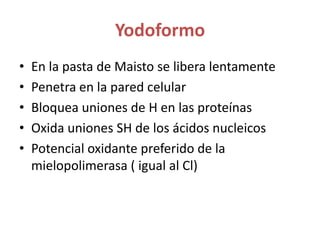 Yodoformo

• En la pasta de Maisto se libera lentamente
• Penetra en la pared celular
• Bloquea uniones de H en las proteínas
• Oxida uniones SH de los ácidos nucleicos
• Potencial oxidante preferido de la mielopolimerasa ( igual al Cl)